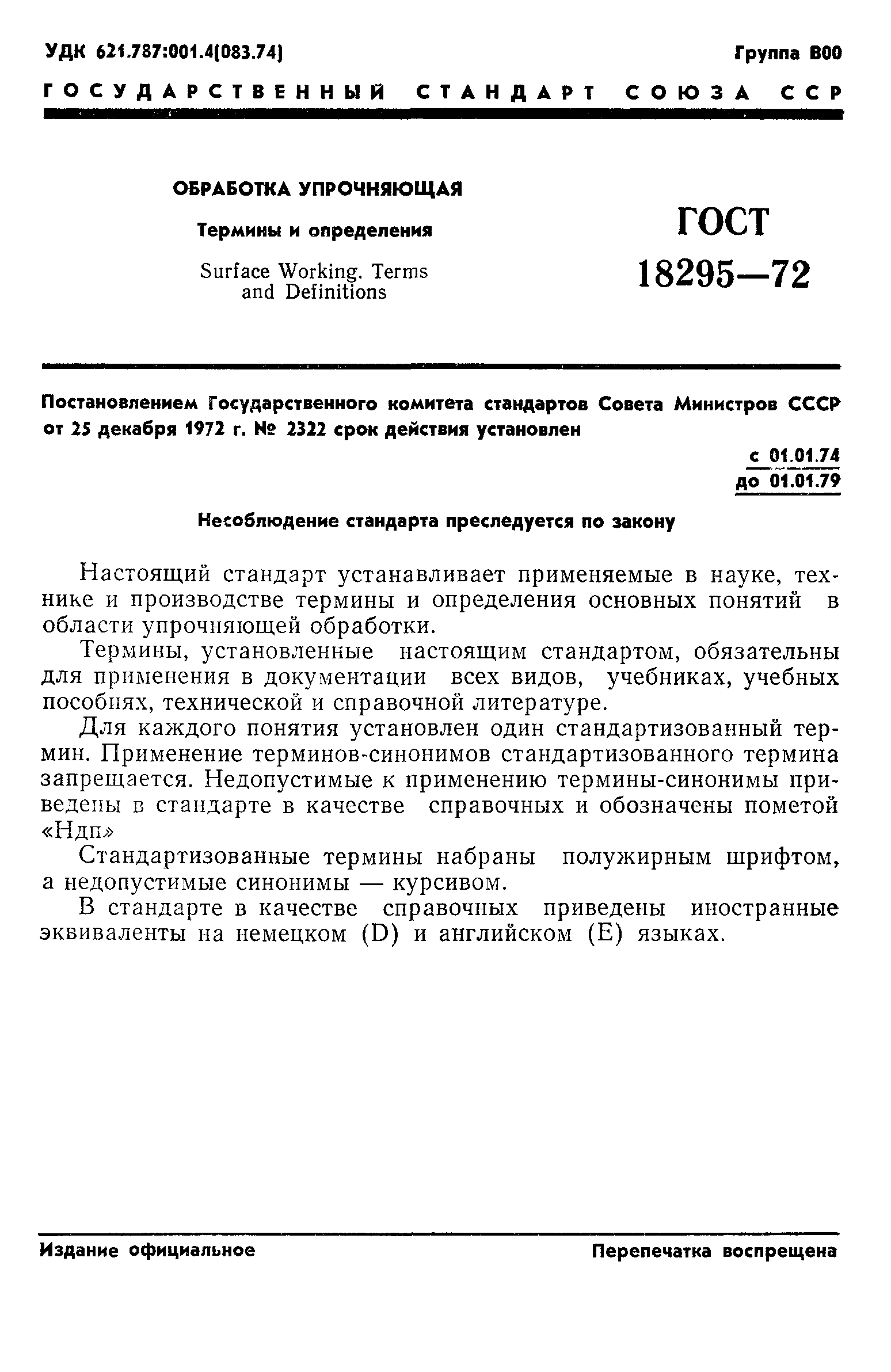 УДК 621.787:001.4(083.74)

Группа В00

ГОСУДАРСТВЕННЫЙ СТАНДАРТ СОЮЗА ССР

ОБРАБОТКА УПРОЧНЯЮЩАЯ

Термины и определения

Surface Working. Terms and Definitions

ГОСТ 18295—72

Постановлением Государственного комитета стандартов Совета Министров СССР от 25 декабря 1972 г. № 2322 срок действия установлен

с 01.01.74
до 01.01.79

Несоблюдение стандарта преследуется по закону

Настоящий стандарт устанавливает применяемые в науке, технике и производстве термины и определения основных понятий в области упрочняющей обработки.

Термины, установленные настоящим стандартом, обязательны для применения в документации всех видов, учебниках, учебных пособиях, технической и справочной литературе.

Для каждого понятия установлен один стандартизованный термин. Применение терминов-синонимов стандартизованного термина запрещается. Недопустимые к применению термины-синонимы приведены в стандарте в качестве справочных и обозначены пометой «Ндп»

Стандартизованные термины набраны полужирным шрифтом, а недопустимые синонимы — курсивом.

В стандарте в качестве справочных приведены иностранные эквиваленты на немецком (D) и английском (E) языках.

Издание официальное

Перепечатка воспрещена